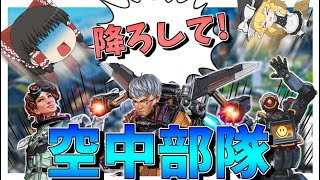 降ろして!

空中部隊